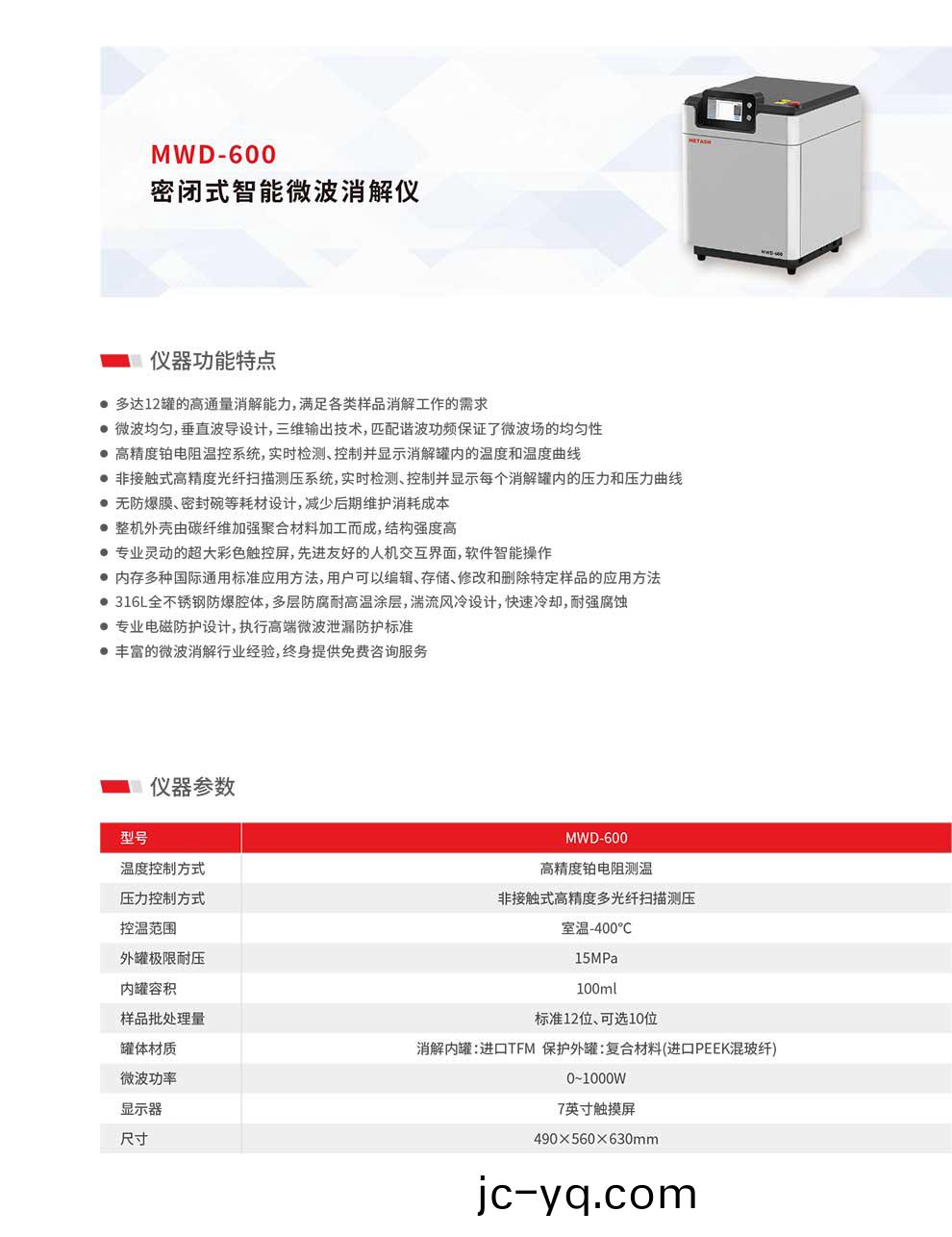 MWD-600
密闭式智能微波消解仪

METASH

MWD-600

仪器功能特点

● 多达12罐的高通量消解能力，满足各类样品消解工作的需求
● 微波均匀，垂直波导设计，三维输出技术，匹配谐波功频保证了微波场的均匀性
● 高精度铂电阻温控系统，实时检测、控制并显示消解罐内的温度和温度曲线
● 非接触式高精度光纤扫描测压系统，实时检测、控制并显示每个消解罐内的压力和压力曲线
● 无防爆膜、密封碗等耗材设计，减少后期维护消耗成本
● 整机外壳由碳纤维加强聚合材料加工而成，结构强度高
● 专业灵动的超大彩色触控屏，先进友好的人机交互界面，软件智能操作
● 内存多种国际通用标准应用方法，用户可以编辑、存储、修改和删除特定样品的应用方法
● 316L全不锈钢防爆腔体，多层防腐耐高温涂层，湍流风冷设计，快速冷却，耐强腐蚀
● 专业电磁防护设计，执行高端微波泄漏防护标准
● 丰富的微波消解行业经验，终身提供免费咨询服务

仪器参数

| 型号 | MWD-600 |
|---|---|
| 温度控制方式 | 高精度铂电阻测温 |
| 压力控制方式 | 非接触式高精度多光纤扫描测压 |
| 控温范围 | 室温-400℃ |
| 外罐极限耐压 | 15MPa |
| 内罐容积 | 100ml |
| 样品批处理量 | 标准12位、可选10位 |
| 罐体材质 | 消解内罐：进口TFM 保护外罐：复合材料(进口PEEK混玻纤) |
| 微波功率 | 0~1000W |
| 显示器 | 7英寸触摸屏 |
| 尺寸 | 490×560×630mm |

jc-yq.com